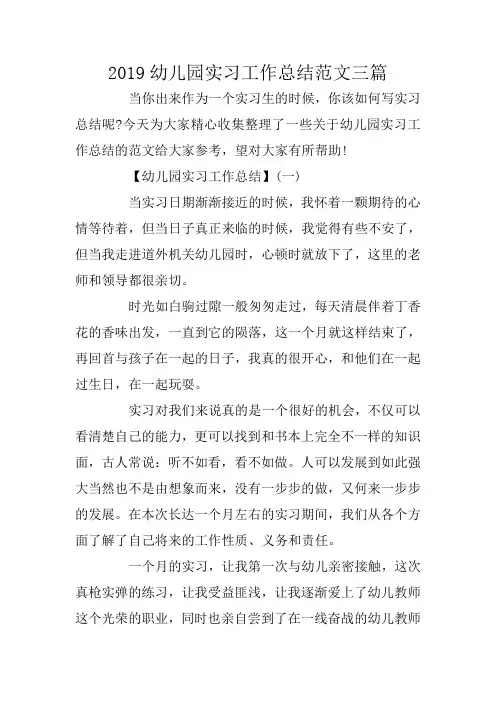 2019 幼儿园实习工作总结范文三篇

当你出来作为一个实习生的时候，你该如何写实习总结呢?今天为大家精心收集整理了一些关于幼儿园实习工作总结的范文给大家参考，望对大家有所帮助!

【幼儿园实习工作总结】(一)

当实习日期渐渐接近的时候，我怀着一颗期待的心情等待着，但当日子真正来临的时候，我觉得有些不安了，但当我走进道外机关幼儿园时，心顿时就放下了，这里的老师和领导都很亲切。

时光如白驹过隙一般匆匆走过，每天清晨伴着丁香花的香味出发，一直到它的陨落，这一个月就这样结束了，再回首与孩子在一起的日子，我真的很开心，和他们在一起过生日，在一起玩耍。

实习对我们来说真的是一个很好的机会，不仅可以看清楚自己的能力，更可以找到和书本上完全不一样的知识面，古人常说：听不如看，看不如做。人可以发展到如此强大当然也不是由想象而来，没有一步步的做，又何来一步步的发展。在本次长达一个月左右的实习期间，我们从各个方面了解了自己将来的工作性质、义务和责任。

一个月的实习，让我第一次与幼儿亲密接触，这次真枪实弹的练习，让我受益匪浅，让我逐渐爱上了幼儿教师这个光荣的职业，同时也亲自尝到了在一线奋战的幼儿教师